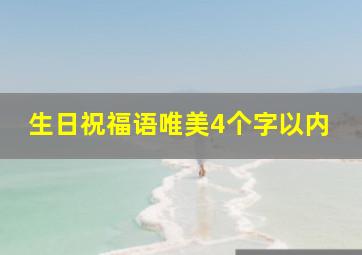 生日祝福语唯美4个字以内